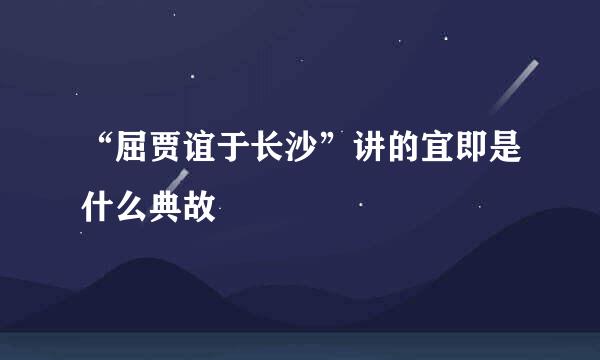 “屈贾谊于长沙”讲的宜即是什么典故